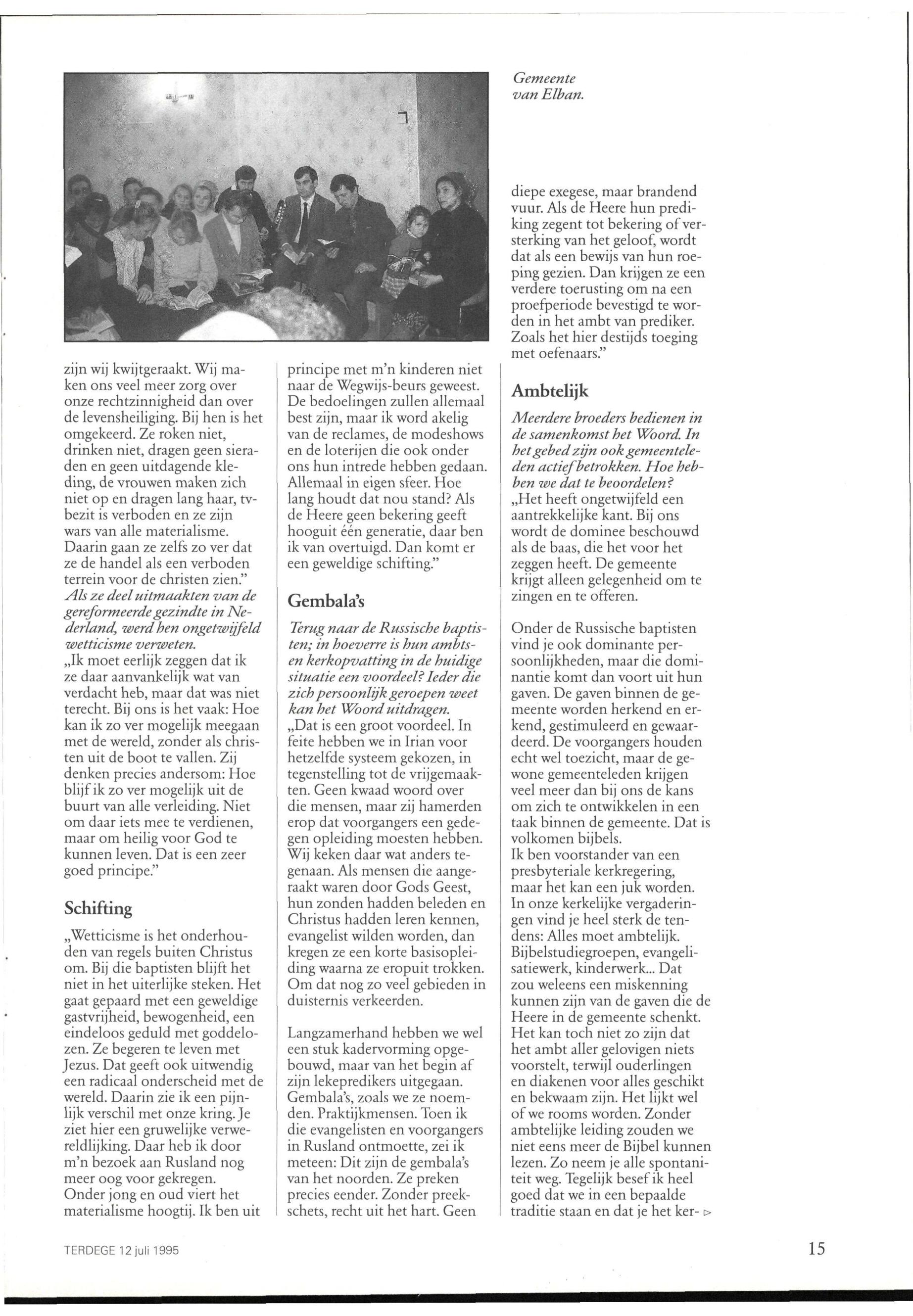 Gemeente van Elban.

zijn wij kwijtgeraakt. Wij maken ons veel meer zorg over onze rechtzinnigheid dan over de levensheiliging. Bij hen is het omgekeerd. Ze roken niet, drinken niet, dragen geen sieraden en geen uitdagende kleding, de vrouwen maken zich niet op en dragen lang haar, tv-bezit is verboden en ze zijn wars van alle materialisme. Daarin gaan ze zelfs zo ver dat ze de handel als een verboden terrein voor de christen zien."
Als ze deel uitmaakten van de gereformeerde gezindte in Nederland, werd hen ongetwijfeld wetticisme verweten.
„Ik moet eerlijk zeggen dat ik ze daar aanvankelijk wat van verdacht heb, maar dat was niet terecht. Bij ons is het vaak: Hoe kan ik zo ver mogelijk meegaan met de wereld, zonder als christen uit de boot te vallen. Zij denken precies andersom: Hoe blijf ik zo ver mogelijk uit de buurt van alle verleiding. Niet om daar iets mee te verdienen, maar om heilig voor God te kunnen leven. Dat is een zeer goed principe."

Schifting

„Wetticisme is het onderhouden van regels buiten Christus om. Bij die baptisten blijft het niet in het uiterlijke steken. Het gaat gepaard met een geweldige gastvrijheid, bewogenheid, een eindeloos geduld met goddelozen. Ze begeren te leven met Jezus. Dat geeft ook uitwendig een radicaal onderscheid met de wereld. Daarin zie ik een pijnlijk verschil met onze kring. Je ziet hier een gruwelijke verwereldlijking. Daar heb ik door m'n bezoek aan Rusland nog meer oog voor gekregen. Onder jong en oud viert het materialisme hoogtij. Ik ben uit principe met m'n kinderen niet naar de Wegwijs-beurs geweest. De bedoelingen zullen allemaal best zijn, maar ik word akelig van de reclames, de modeshows en de loterijen die ook onder ons hun intrede hebben gedaan. Allemaal in eigen sfeer. Hoe lang houdt dat nou stand? Als de Heere geen bekering geeft hooguit één generatie, daar ben ik van overtuigd. Dan komt er een geweldige schifting."

Gembala's

Terug naar de Russische baptisten; in hoeverre is hun ambts- en kerkopvatting in de huidige situatie een voordeel? Ieder die zich persoonlijk geroepen weet kan het Woord uitdragen.
„Dat is een groot voordeel. In feite hebben we in Irian voor hetzelfde systeem gekozen, in tegenstelling tot de vrijgemaakten. Geen kwaad woord over die mensen, maar zij hamerden erop dat voorgangers een gedegen opleiding moesten hebben. Wij keken daar wat anders tegenaan. Als mensen die aangeraakt waren door Gods Geest, hun zonden hadden beleden en Christus hadden leren kennen, evangelist wilden worden, dan kregen ze een korte basisopleiding waarna ze eropuit trokken. Om dat nog zo veel gebieden in duisternis verkeerden.

Langzamerhand hebben we wel een stuk kadervorming opgebouwd, maar van het begin af zijn lekepredikers uitgegaan. Gembala's, zoals we ze noemden. Praktijkmensen. Toen ik die evangelisten en voorgangers in Rusland ontmoette, zei ik meteen: Dit zijn de gembala's van het noorden. Ze preken precies eender. Zonder preekschets, recht uit het hart. Geen diepe exegese, maar brandend vuur. Als de Heere hun prediking zegent tot bekering of versterking van het geloof, wordt dat als een bewijs van hun roeping gezien. Dan krijgen ze een verdere toerusting om na een proefperiode bevestigd te worden in het ambt van prediker. Zoals het hier destijds toeging met oefenaars."

Ambtelijk

Meerdere broeders bedienen in de samenkomst het Woord. In het gebed zijn ook gemeenteleden actief betrokken. Hoe hebben we dat te beoordelen?
„Het heeft ongetwijfeld een aantrekkelijke kant. Bij ons wordt de dominee beschouwd als de baas, die het voor het zeggen heeft. De gemeente krijgt alleen gelegenheid om te zingen en te offeren.

Onder de Russische baptisten vind je ook dominante persoonlijkheden, maar die dominantie komt dan voort uit hun gaven. De gaven binnen de gemeente worden herkend en erkend, gestimuleerd en gewaardeerd. De voorgangers houden echt wel toezicht, maar de gewone gemeenteleden krijgen veel meer dan bij ons de kans om zich te ontwikkelen in een taak binnen de gemeente. Dat is volkomen bijbels.
Ik ben voorstander van een presbyteriale kerkregering, maar het kan een juk worden. In onze kerkelijke vergaderingen vind je heel sterk de tendens: Alles moet ambtelijk. Bijbelstudiegroepen, evangelisatiewerk, kinderwerk... Dat zou weleens een miskenning kunnen zijn van de gaven die de Heere in de gemeente schenkt. Het kan toch niet zo zijn dat het ambt aller gelovigen niets voorstelt, terwijl ouderlingen en diakenen voor alles geschikt en bekwaam zijn. Het lijkt wel of we rooms worden. Zonder ambtelijke leiding zouden we niet eens meer de Bijbel kunnen lezen. Zo neem je alle spontaniteit weg. Tegelijk besef ik heel goed dat we in een bepaalde traditie staan en dat je het ker- ▷

TERDEGE 12 juli 1995

15